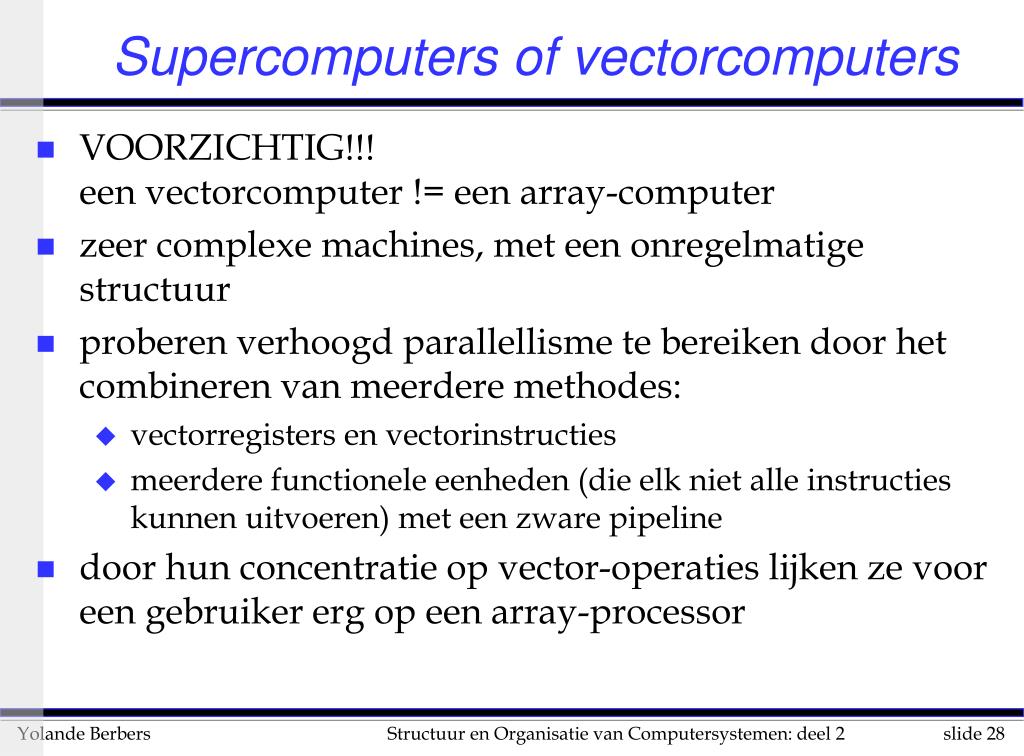 Supercomputers of vectorcomputers

VOORZICHTIG!!!
een vectorcomputer != een array-computer

zeer complexe machines, met een onregelmatige structuur

proberen verhoogd parallellisme te bereiken door het combineren van meerdere methodes:

vectorregisters en vectorinstructies

meerdere functionele eenheden (die elk niet alle instructies kunnen uitvoeren) met een zware pipeline

door hun concentratie op vector-operaties lijken ze voor een gebruiker erg op een array-processor

Yolande Berbers

Structuur en Organisatie van Computersystemen: deel 2

slide 28